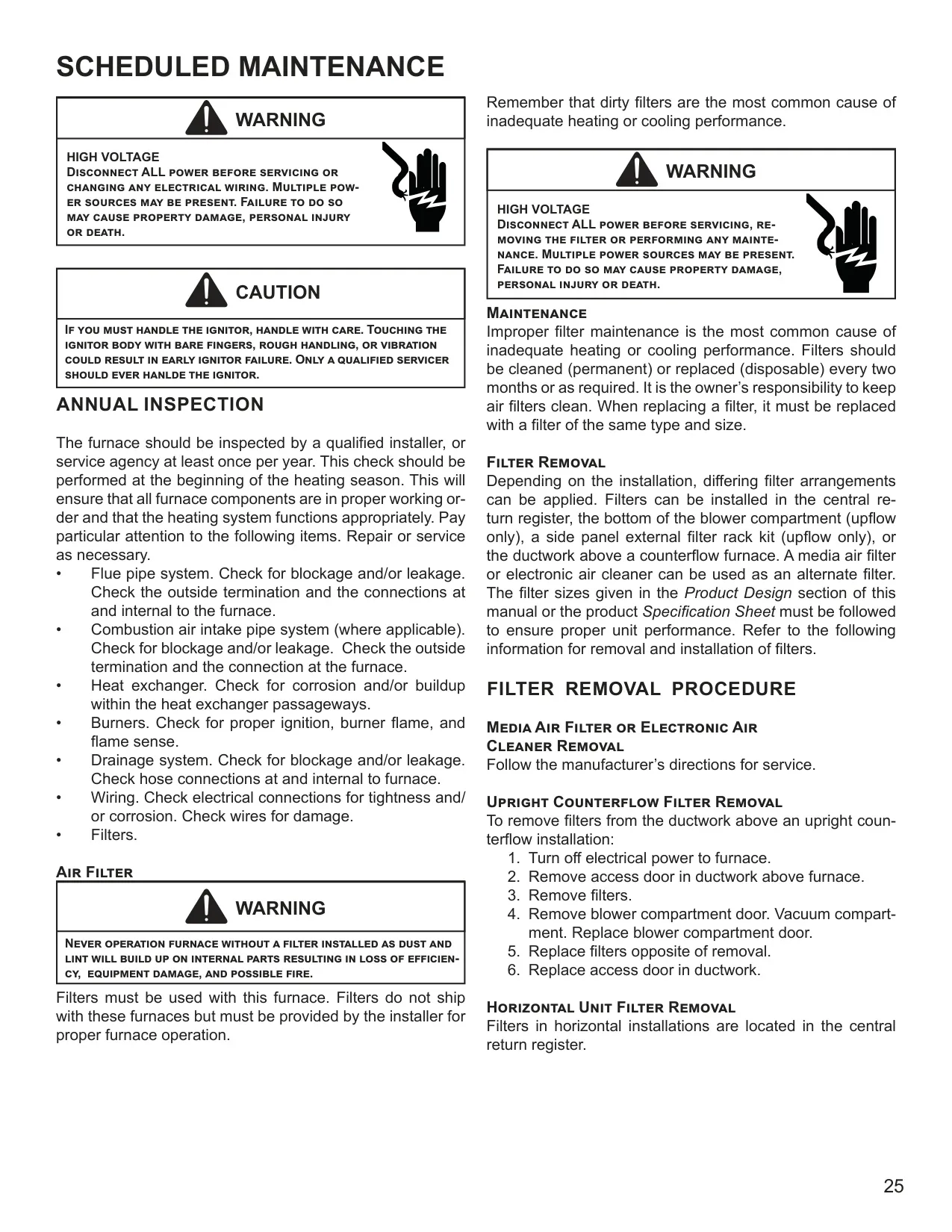 SCHEDULED MAINTENANCE

WARNING

HIGH VOLTAGE
Disconnect ALL power before servicing or changing any electrical wiring. Multiple power sources may be present. Failure to do so may cause property damage, personal injury or death.

CAUTION

If you must handle the ignitor, handle with care. Touching the ignitor body with bare fingers, rough handling, or vibration could result in early ignitor failure. Only a qualified servicer should ever hanlde the ignitor.

ANNUAL INSPECTION

The furnace should be inspected by a qualified installer, or service agency at least once per year. This check should be performed at the beginning of the heating season. This will ensure that all furnace components are in proper working order and that the heating system functions appropriately. Pay particular attention to the following items. Repair or service as necessary.
• Flue pipe system. Check for blockage and/or leakage. Check the outside termination and the connections at and internal to the furnace.
• Combustion air intake pipe system (where applicable). Check for blockage and/or leakage. Check the outside termination and the connection at the furnace.
• Heat exchanger. Check for corrosion and/or buildup within the heat exchanger passageways.
• Burners. Check for proper ignition, burner flame, and flame sense.
• Drainage system. Check for blockage and/or leakage. Check hose connections at and internal to furnace.
• Wiring. Check electrical connections for tightness and/or corrosion. Check wires for damage.
• Filters.

Air Filter

WARNING

Never operation furnace without a filter installed as dust and lint will build up on internal parts resulting in loss of efficiency, equipment damage, and possible fire.

Filters must be used with this furnace. Filters do not ship with these furnaces but must be provided by the installer for proper furnace operation.

Remember that dirty filters are the most common cause of inadequate heating or cooling performance.

WARNING

HIGH VOLTAGE
Disconnect ALL power before servicing, removing the filter or performing any maintenance. Multiple power sources may be present. Failure to do so may cause property damage, personal injury or death.

Maintenance
Improper filter maintenance is the most common cause of inadequate heating or cooling performance. Filters should be cleaned (permanent) or replaced (disposable) every two months or as required. It is the owner's responsibility to keep air filters clean. When replacing a filter, it must be replaced with a filter of the same type and size.

Filter Removal
Depending on the installation, differing filter arrangements can be applied. Filters can be installed in the central return register, the bottom of the blower compartment (upflow only), a side panel external filter rack kit (upflow only), or the ductwork above a counterflow furnace. A media air filter or electronic air cleaner can be used as an alternate filter. The filter sizes given in the Product Design section of this manual or the product Specification Sheet must be followed to ensure proper unit performance. Refer to the following information for removal and installation of filters.

FILTER REMOVAL PROCEDURE

Media Air Filter or Electronic Air Cleaner Removal
Follow the manufacturer's directions for service.

Upright Counterflow Filter Removal
To remove filters from the ductwork above an upright counterflow installation:
1. Turn off electrical power to furnace.
2. Remove access door in ductwork above furnace.
3. Remove filters.
4. Remove blower compartment door. Vacuum compartment. Replace blower compartment door.
5. Replace filters opposite of removal.
6. Replace access door in ductwork.

Horizontal Unit Filter Removal
Filters in horizontal installations are located in the central return register.

25